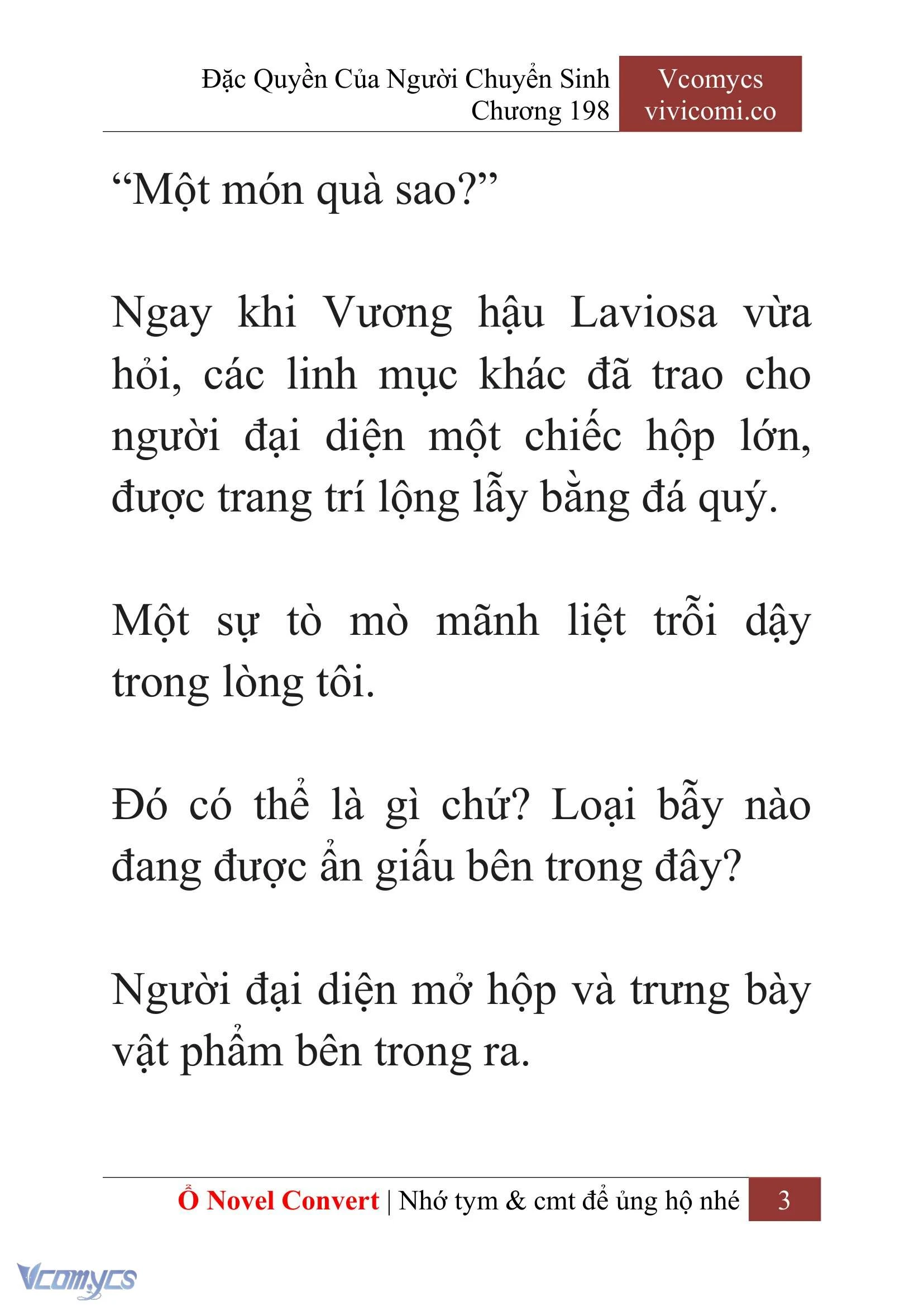 Đặc Quyền Của Người Chuyển Sinh
Chương 198

Vcomycs
vivicomi.co

“Một món quà sao?”

Ngay khi Vương hậu Laviosa vừa hỏi, các linh mục khác đã trao cho người đại diện một chiếc hộp lớn, được trang trí lộng lẫy bằng đá quý.

Một sự tò mò mãnh liệt trỗi dậy trong lòng tôi.

Đó có thể là gì chứ? Loại bẫy nào đang được ẩn giấu bên trong đây?

Người đại diện mở hộp và trưng bày vật phẩm bên trong ra.

Ổ Novel Convert | Nhớ tym & cmt để ủng hộ nhé 3

Vcomycs